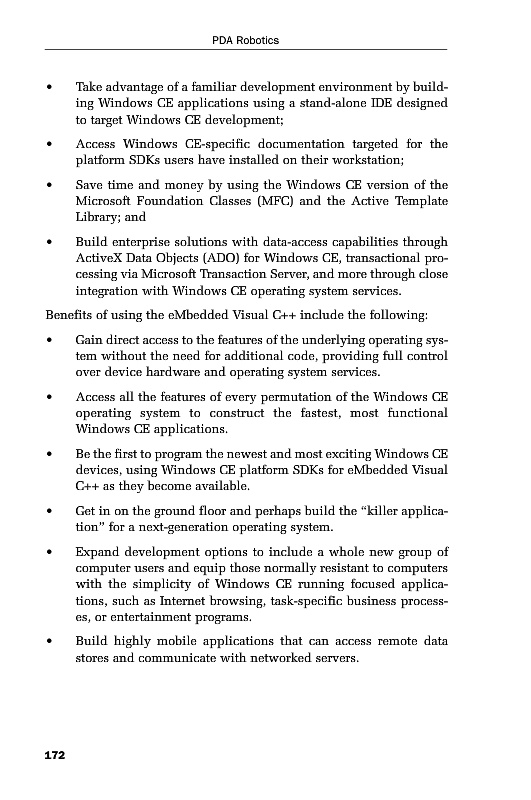 PDA Robotics

• Take advantage of a familiar development environment by building Windows CE applications using a stand-alone IDE designed to target Windows CE development;

• Access Windows CE-specific documentation targeted for the platform SDKs users have installed on their workstation;

• Save time and money by using the Windows CE version of the Microsoft Foundation Classes (MFC) and the Active Template Library; and

• Build enterprise solutions with data-access capabilities through ActiveX Data Objects (ADO) for Windows CE, transactional processing via Microsoft Transaction Server, and more through close integration with Windows CE operating system services.

Benefits of using the eMbedded Visual C++ include the following:

• Gain direct access to the features of the underlying operating system without the need for additional code, providing full control over device hardware and operating system services.

• Access all the features of every permutation of the Windows CE operating system to construct the fastest, most functional Windows CE applications.

• Be the first to program the newest and most exciting Windows CE devices, using Windows CE platform SDKs for eMbedded Visual C++ as they become available.

• Get in on the ground floor and perhaps build the "killer application" for a next-generation operating system.

• Expand development options to include a whole new group of computer users and equip those normally resistant to computers with the simplicity of Windows CE running focused applications, such as Internet browsing, task-specific business processes, or entertainment programs.

• Build highly mobile applications that can access remote data stores and communicate with networked servers.

172